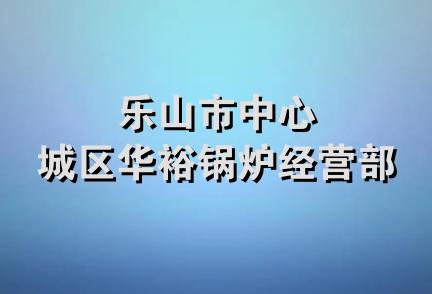 乐山市中心
城区华裕锅炉经营部